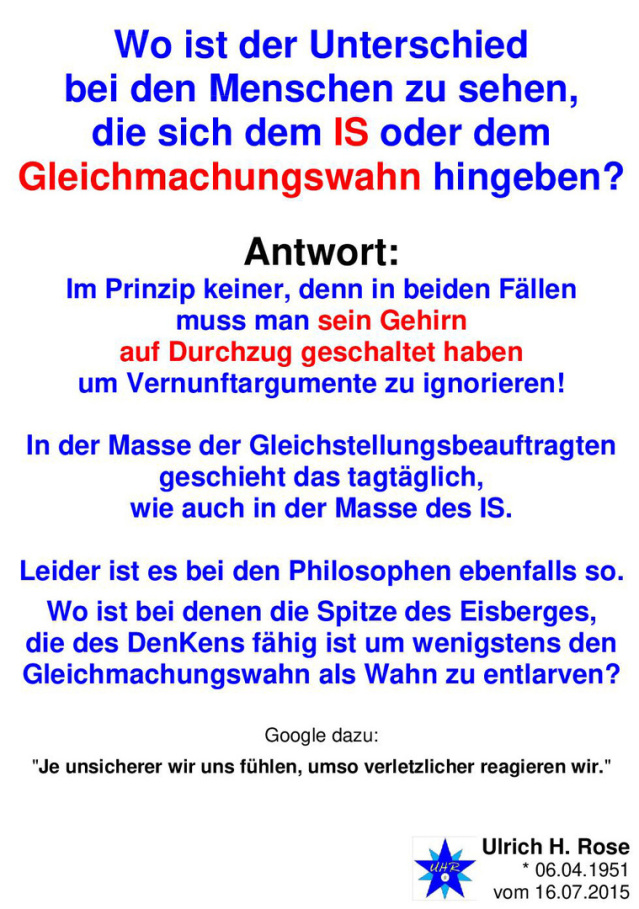 Wo ist der Unterschied bei den Menschen zu sehen, die sich dem IS oder dem Gleichmachungswahn hingeben?

Antwort:

Im Prinzip keiner, denn in beiden Fällen muss man sein Gehirn auf Durchzug geschaltet haben um Vernunftargumente zu ignorieren!

In der Masse der Gleichstellungsbeauftragten geschieht das tagtäglich, wie auch in der Masse des IS.

Leider ist es bei den Philosophen ebenfalls so.

Wo ist bei denen die Spitze des Eisberges, die des DenKens fähig ist um wenigstens den Gleichmachungswahn als Wahn zu entlarven?

Google dazu:

"Je unsicherer wir uns fühlen, umso verletzlicher reagieren wir."

UHR

Ulrich H. Rose
* 06.04.1951
vom 16.07.2015